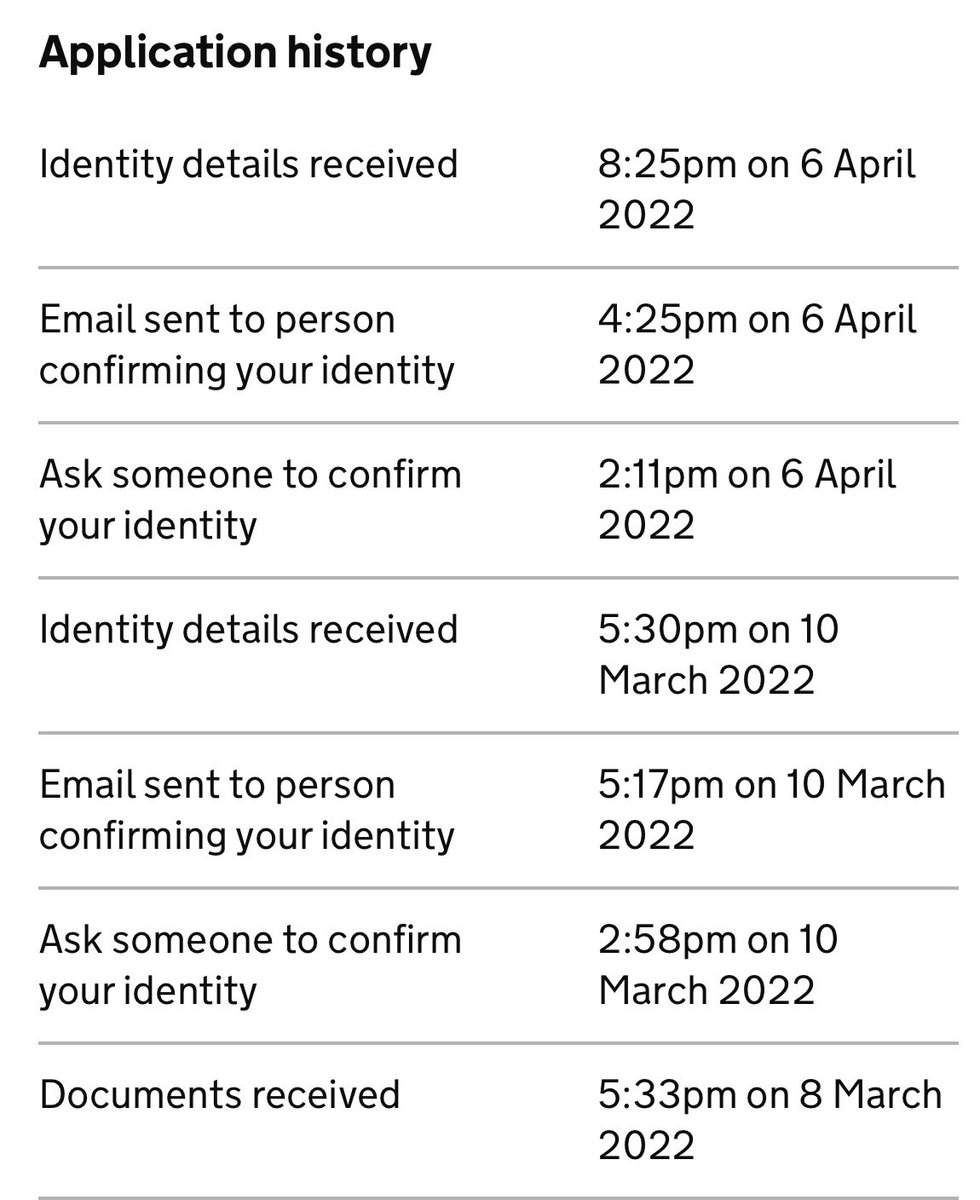 Application history

| | |
|---|---|
| Identity details received | 8:25pm on 6 April 2022 |
| Email sent to person confirming your identity | 4:25pm on 6 April 2022 |
| Ask someone to confirm your identity | 2:11pm on 6 April 2022 |
| Identity details received | 5:30pm on 10 March 2022 |
| Email sent to person confirming your identity | 5:17pm on 10 March 2022 |
| Ask someone to confirm your identity | 2:58pm on 10 March 2022 |
| Documents received | 5:33pm on 8 March 2022 |